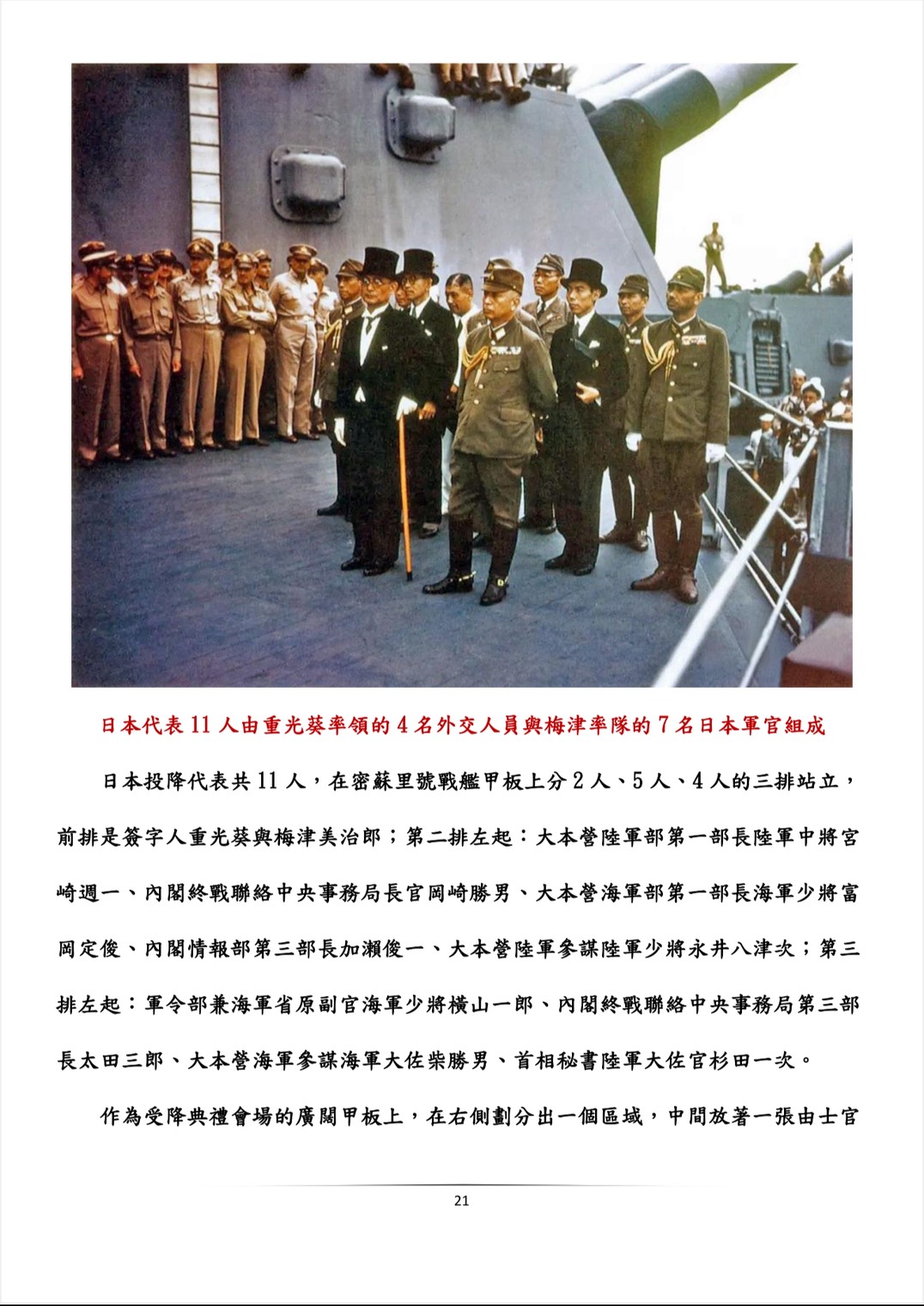 日本代表 11 人由重光葵率領的 4 名外交人員與梅津率隊的 7 名日本軍官組成

日本投降代表共 11 人，在密蘇里號戰艦甲板上分 2 人、5 人、4 人的三排站立，前排是簽字人重光葵與梅津美治郎；第二排左起：大本營陸軍部第一部長陸軍中將宮崎週一、內閣終戰聯絡中央事務局長官岡崎勝男、大本營海軍部第一部長海軍少將富岡定俊、內閣情報部第三部長加瀨俊一、大本營陸軍參謀陸軍少將永井八津次；第三排左起：軍令部兼海軍省原副官海軍少將橫山一郎、內閣終戰聯絡中央事務局第三部長太田三郎、大本營海軍參謀海軍大佐柴勝男、首相秘書陸軍大佐官杉田一次。

作為受降典禮會場的廣闊甲板上，在右側劃分出一個區域，中間放著一張由士官

21